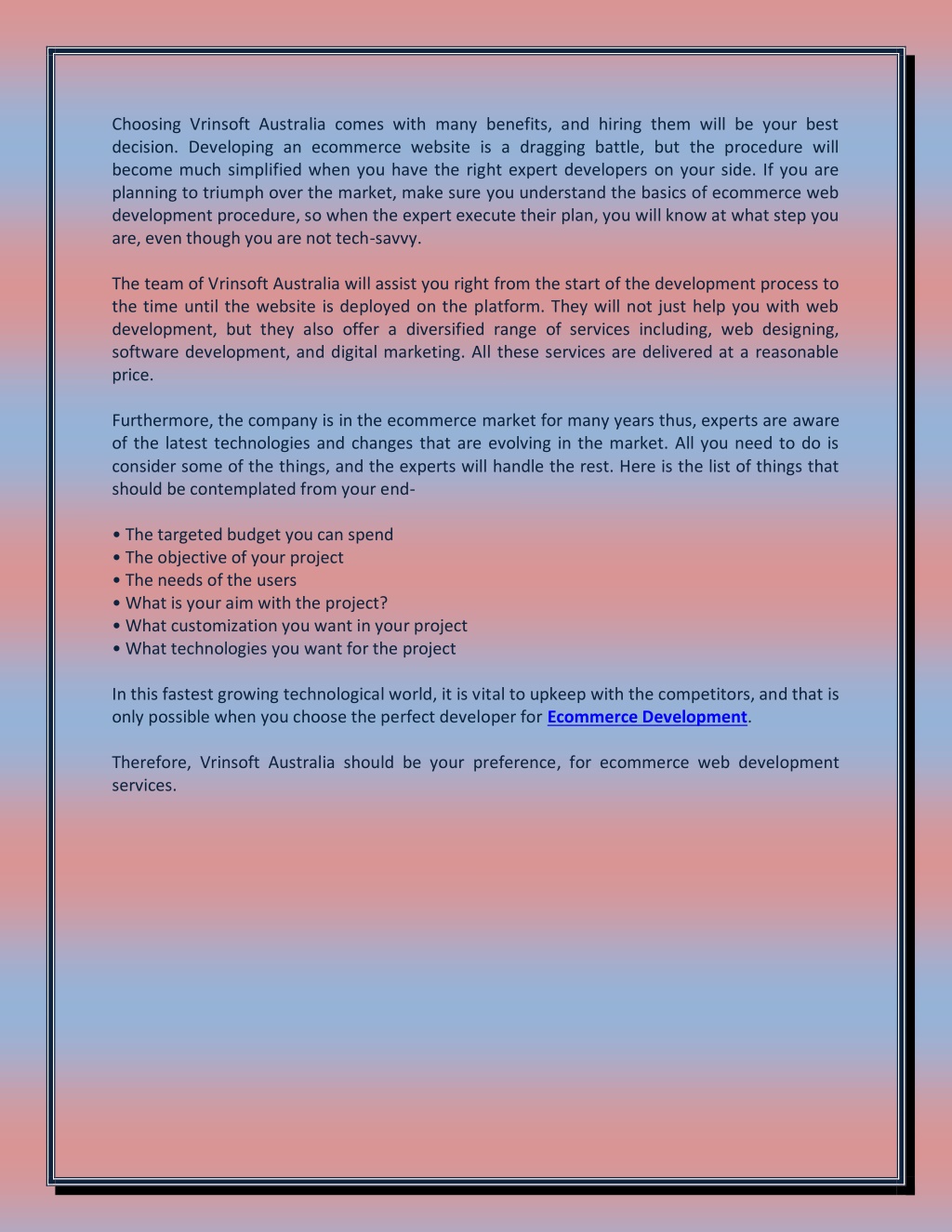 Choosing Vrinsoft Australia comes with many benefits, and hiring them will be your best decision. Developing an ecommerce website is a dragging battle, but the procedure will become much simplified when you have the right expert developers on your side. If you are planning to triumph over the market, make sure you understand the basics of ecommerce web development procedure, so when the expert execute their plan, you will know at what step you are, even though you are not tech-savvy.

The team of Vrinsoft Australia will assist you right from the start of the development process to the time until the website is deployed on the platform. They will not just help you with web development, but they also offer a diversified range of services including, web designing, software development, and digital marketing. All these services are delivered at a reasonable price.

Furthermore, the company is in the ecommerce market for many years thus, experts are aware of the latest technologies and changes that are evolving in the market. All you need to do is consider some of the things, and the experts will handle the rest. Here is the list of things that should be contemplated from your end-

• The targeted budget you can spend
• The objective of your project
• The needs of the users
• What is your aim with the project?
• What customization you want in your project
• What technologies you want for the project

In this fastest growing technological world, it is vital to upkeep with the competitors, and that is only possible when you choose the perfect developer for Ecommerce Development.

Therefore, Vrinsoft Australia should be your preference, for ecommerce web development services.